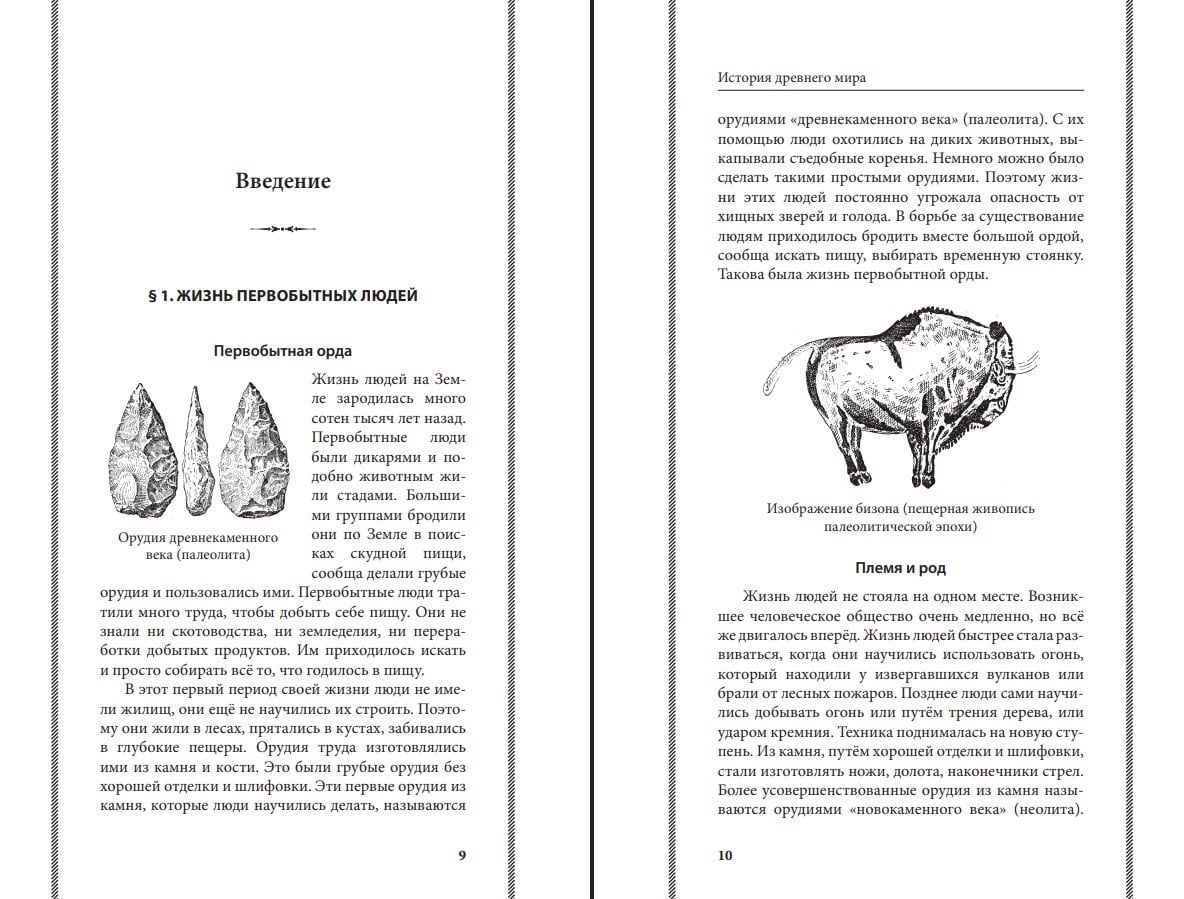 Введение

§ 1. ЖИЗНЬ ПЕРВОБЫТНЫХ ЛЮДЕЙ

Первобытная орда

Орудия древнекаменного века (палеолита)

Жизнь людей на Земле зародилась много сотен тысяч лет назад. Первобытные люди были дикарями и подобно животным жили стадами. Большими группами бродили они по Земле в поисках скудной пищи, сообща делали грубые орудия и пользовались ими. Первобытные люди тратили много труда, чтобы добыть себе пищу. Они не знали ни скотоводства, ни земледелия, ни переработки добытых продуктов. Им приходилось искать и просто собирать всё то, что годилось в пищу.

В этот первый период своей жизни люди не имели жилищ, они ещё не научились их строить. Поэтому они жили в лесах, прятались в кустах, забивались в глубокие пещеры. Орудия труда изготовлялись ими из камня и кости. Это были грубые орудия без хорошей отделки и шлифовки. Эти первые орудия из камня, которые люди научились делать, называются

9

История древнего мира

орудиями «древнекаменного века» (палеолита). С их помощью люди охотились на диких животных, выкапывали съедобные коренья. Немного можно было сделать такими простыми орудиями. Поэтому жизни этих людей постоянно угрожала опасность от хищных зверей и голода. В борьбе за существование людям приходилось бродить вместе большой ордой, сообща искать пищу, выбирать временную стоянку. Такова была жизнь первобытной орды.

Изображение бизона (пещерная живопись палеолитической эпохи)

Племя и род

Жизнь людей не стояла на одном месте. Возникшее человеческое общество очень медленно, но всё же двигалось вперёд. Жизнь людей быстрее стала развиваться, когда они научились использовать огонь, который находили у извергавшихся вулканов или брали от лесных пожаров. Позднее люди сами научились добывать огонь или путём трения дерева, или ударом кремния. Техника поднималась на новую ступень. Из камня, путём хорошей отделки и шлифовки, стали изготовлять ножи, долота, наконечники стрел. Более усовершенствованные орудия из камня называются орудиями «новокаменного века» (неолита).

10